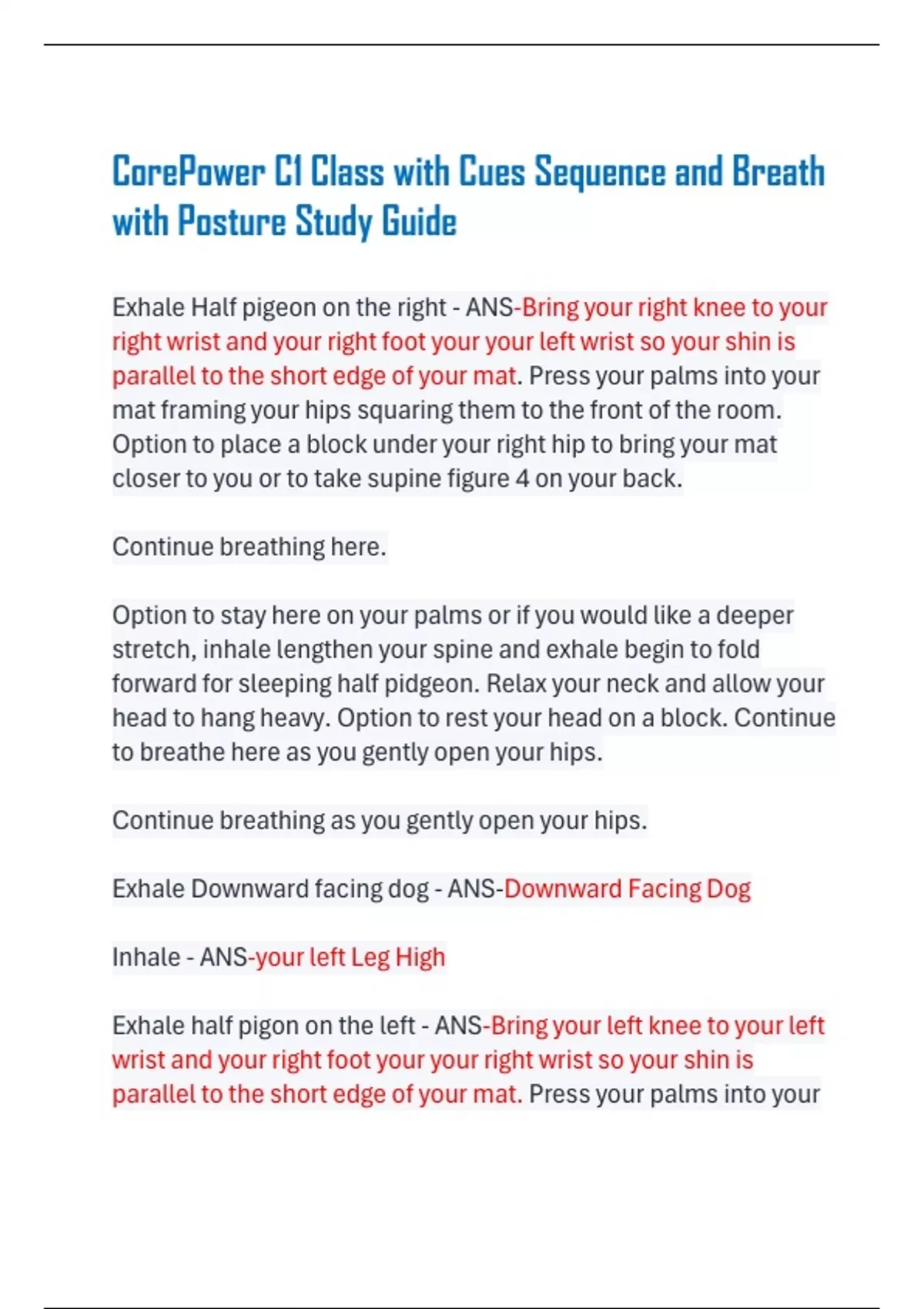 CorePower C1 Class with Cues Sequence and Breath with Posture Study Guide

Exhale Half pigeon on the right - ANS-Bring your right knee to your right wrist and your right foot your your left wrist so your shin is parallel to the short edge of your mat. Press your palms into your mat framing your hips squaring them to the front of the room. Option to place a block under your right hip to bring your mat closer to you or to take supine figure 4 on your back.

Continue breathing here.

Option to stay here on your palms or if you would like a deeper stretch, inhale lengthen your spine and exhale begin to fold forward for sleeping half pidgeon. Relax your neck and allow your head to hang heavy. Option to rest your head on a block. Continue to breathe here as you gently open your hips.

Continue breathing as you gently open your hips.

Exhale Downward facing dog - ANS-Downward Facing Dog

Inhale - ANS-your left Leg High

Exhale half pigon on the left - ANS-Bring your left knee to your left wrist and your right foot your your right wrist so your shin is parallel to the short edge of your mat. Press your palms into your